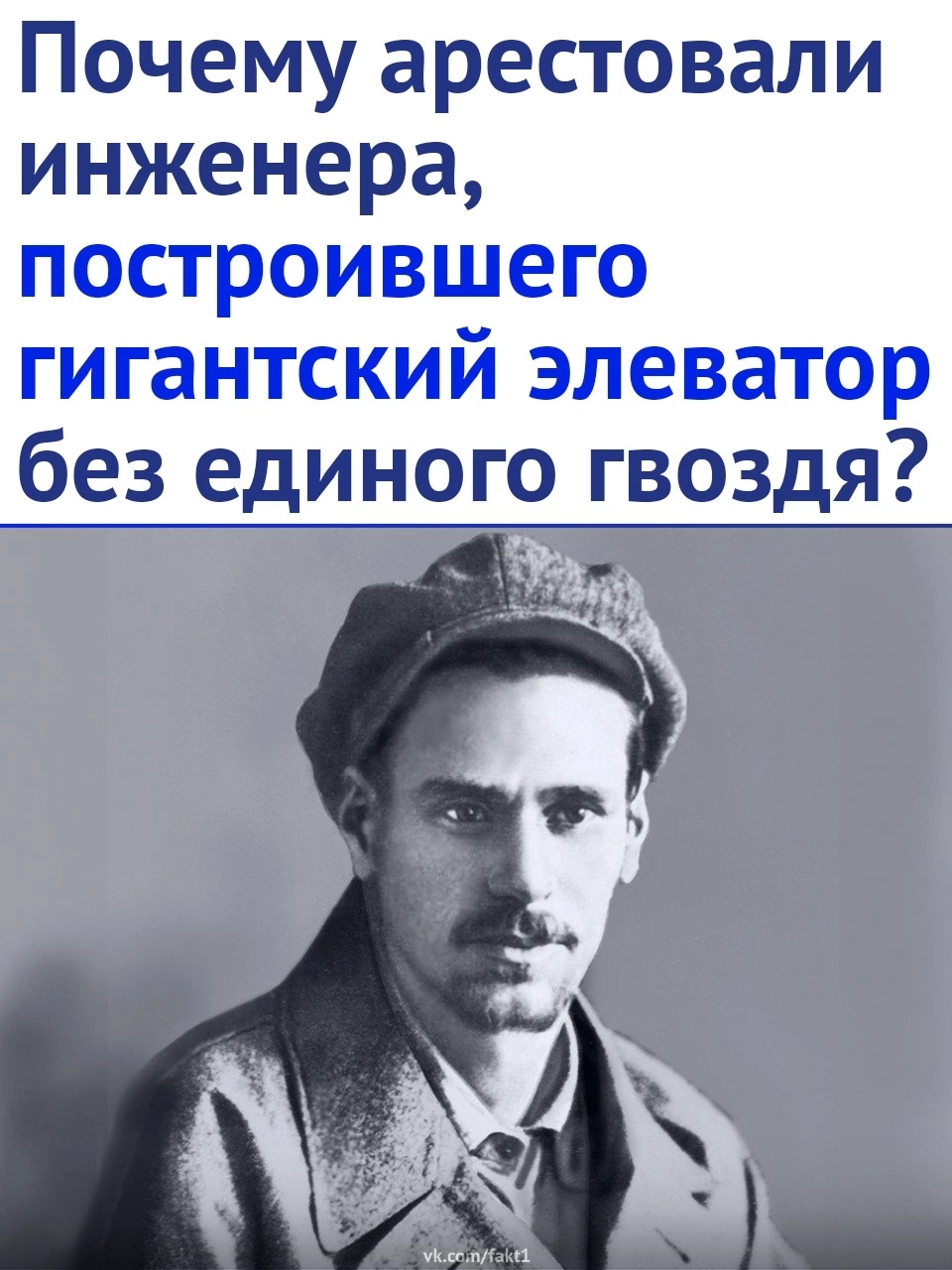 Почему арестовали инженера, построившего гигантский элеватор без единого гвоздя?

vk.com/fakt1